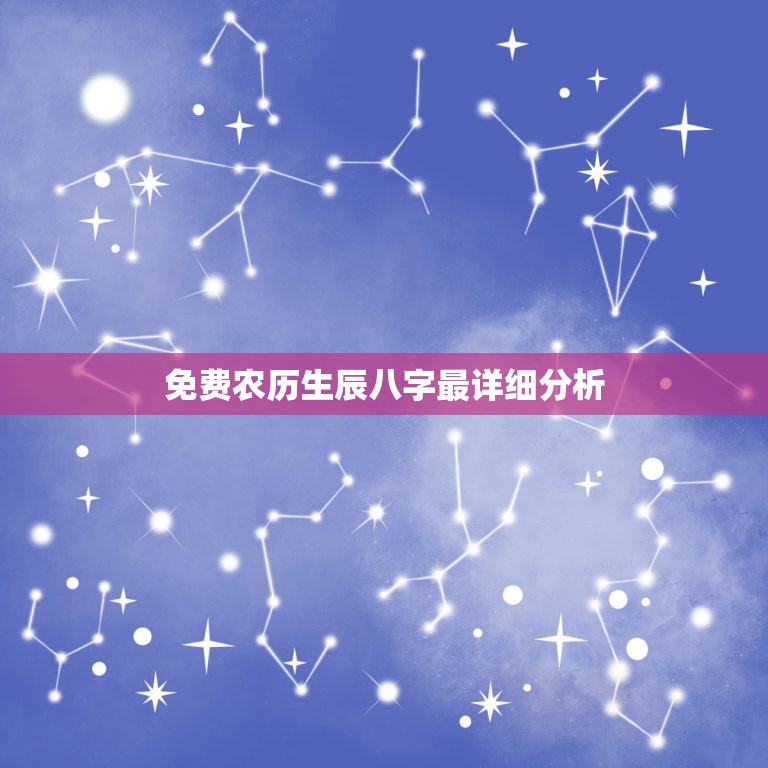 免费农历生辰八字最详细分析